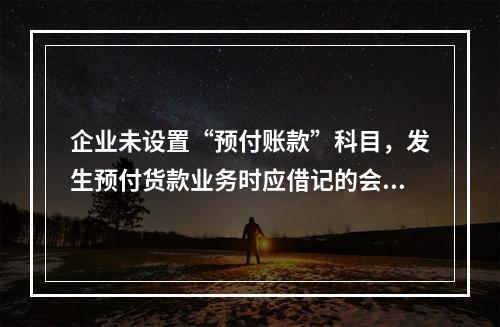 企业未设置“预付账款”科目，发生预付货款业务时应借记的会...